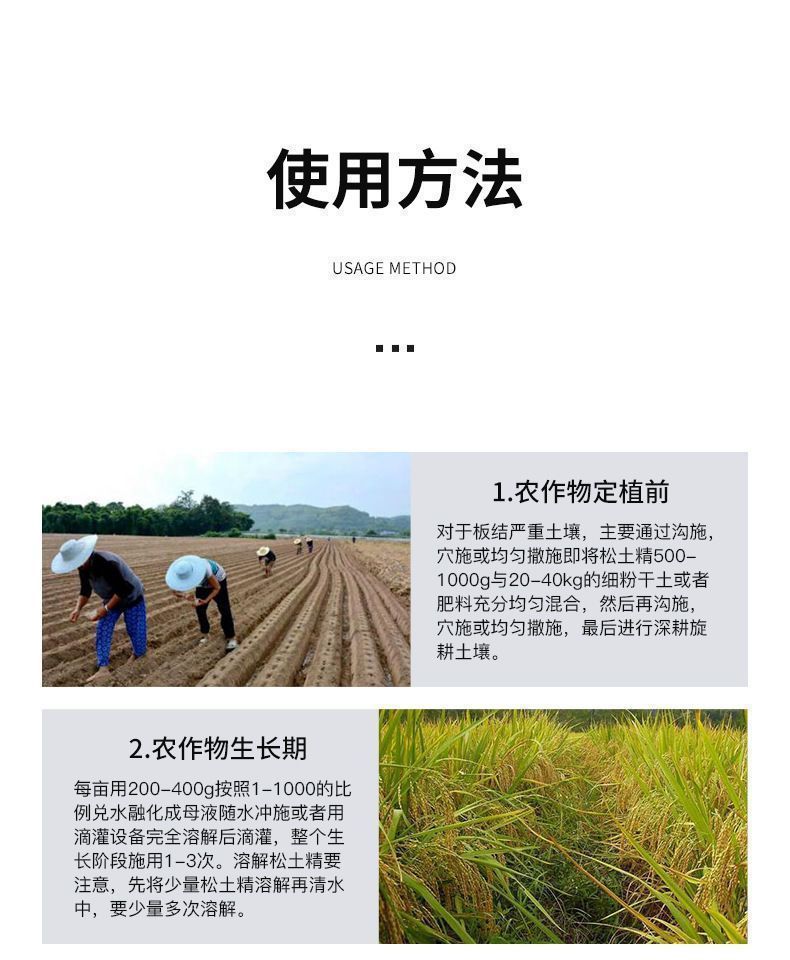 使用方法

USAGE METHOD

...

1.农作物定植前

对于板结严重土壤，主要通过沟施，穴施或均匀撒施即将松土精500-1000g与20-40kg的细粉干土或者肥料充分均匀混合，然后再沟施，穴施或均匀撒施，最后进行深耕旋耕土壤。

2.农作物生长期

每亩用200-400g按照1-1000的比例兑水融化成母液随水冲施或者用滴灌设备完全溶解后滴灌，整个生长阶段施用1-3次。溶解松土精要注意，先将少量松土精溶解再清水中，要少量多次溶解。